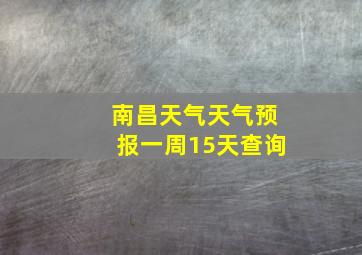 南昌天气天气预报一周15天查询